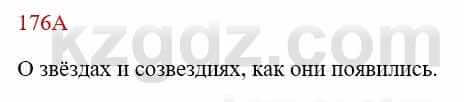 176А

kzgdz.com

О звёздах и созвездиях, как они появились.